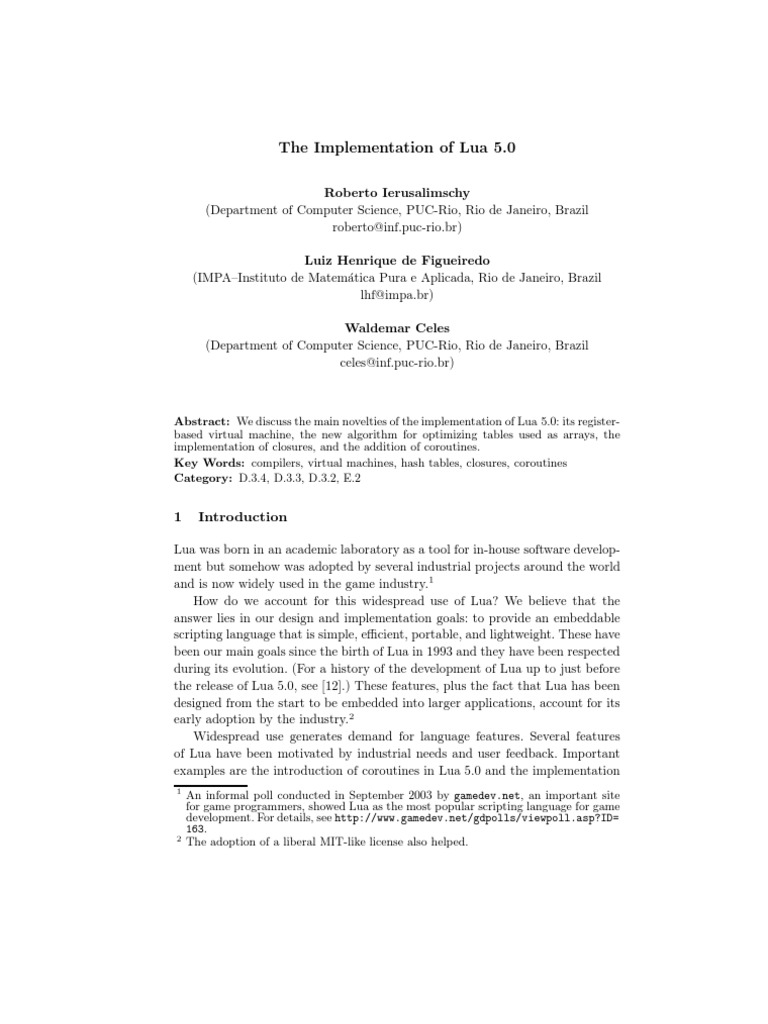 The Implementation of Lua 5.0

Roberto Ierusalimschy
(Department of Computer Science, PUC-Rio, Rio de Janeiro, Brazil
roberto@inf.puc-rio.br)

Luiz Henrique de Figueiredo
(IMPA–Instituto de Matemática Pura e Aplicada, Rio de Janeiro, Brazil
lhf@impa.br)

Waldemar Celes
(Department of Computer Science, PUC-Rio, Rio de Janeiro, Brazil
celes@inf.puc-rio.br)

Abstract: We discuss the main novelties of the implementation of Lua 5.0: its register-based virtual machine, the new algorithm for optimizing tables used as arrays, the implementation of closures, and the addition of coroutines.
Key Words: compilers, virtual machines, hash tables, closures, coroutines
Category: D.3.4, D.3.3, D.3.2, E.2

1 Introduction

Lua was born in an academic laboratory as a tool for in-house software development but somehow was adopted by several industrial projects around the world and is now widely used in the game industry.$^1$

How do we account for this widespread use of Lua? We believe that the answer lies in our design and implementation goals: to provide an embeddable scripting language that is simple, efficient, portable, and lightweight. These have been our main goals since the birth of Lua in 1993 and they have been respected during its evolution. (For a history of the development of Lua up to just before the release of Lua 5.0, see [12].) These features, plus the fact that Lua has been designed from the start to be embedded into larger applications, account for its early adoption by the industry.$^2$

Widespread use generates demand for language features. Several features of Lua have been motivated by industrial needs and user feedback. Important examples are the introduction of coroutines in Lua 5.0 and the implementation

$^1$ An informal poll conducted in September 2003 by gamedev.net, an important site for game programmers, showed Lua as the most popular scripting language for game development. For details, see http://www.gamedev.net/gdpolls/viewpoll.asp?ID=163.
$^2$ The adoption of a liberal MIT-like license also helped.